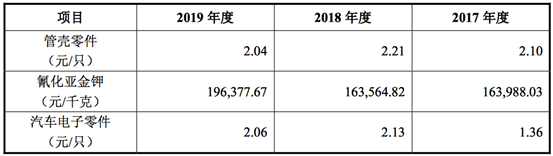 | 项目 | 2019 年度 | 2018 年度 | 2017 年度 |
|---|---|---|---|
| 管壳零件（元/只） | 2.04 | 2.21 | 2.10 |
| 氰化亚金钾（元/千克） | 196,377.67 | 163,564.82 | 163,988.03 |
| 汽车电子零件（元/只） | 2.06 | 2.13 | 1.36 |